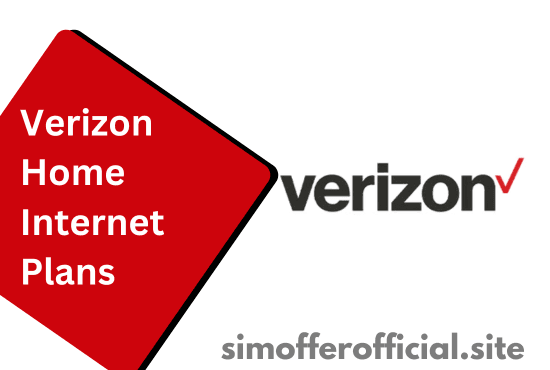 Verizon Home Internet Plans

verizon

simofferofficial.site